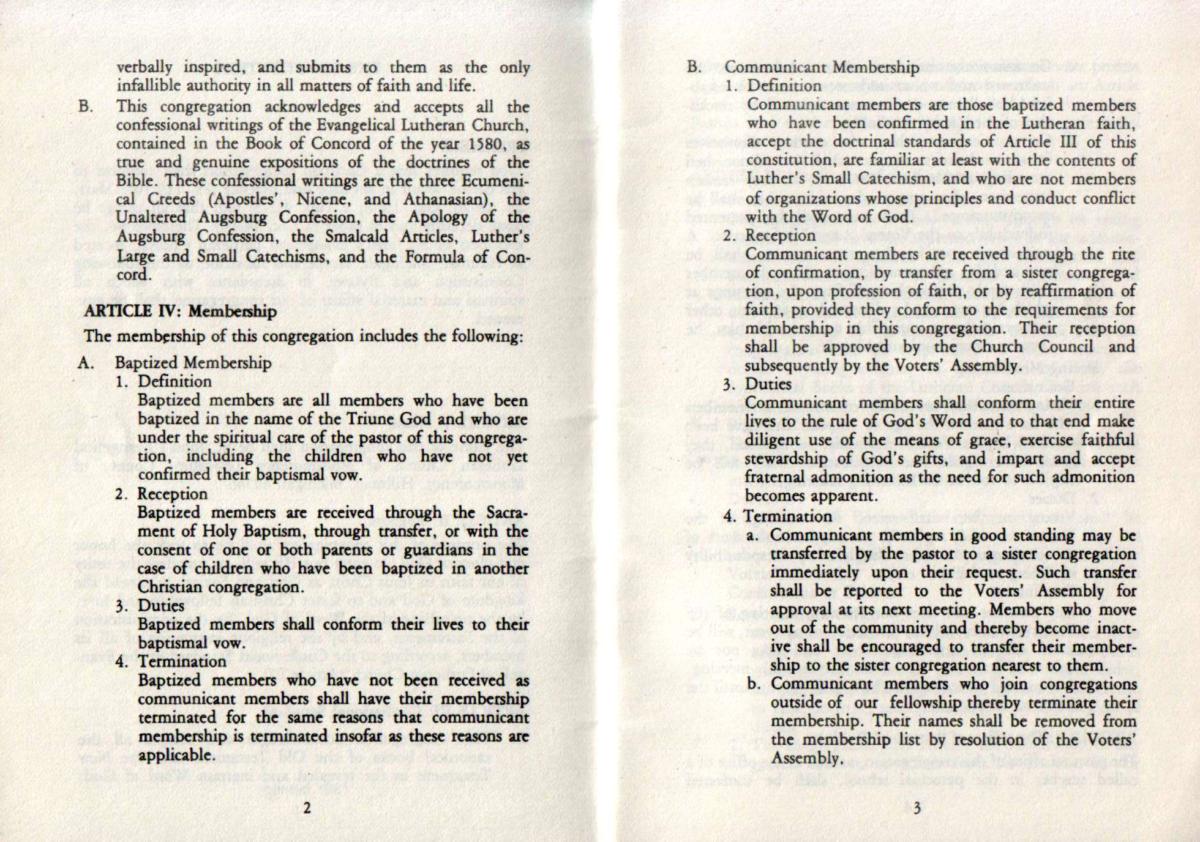 verbally inspired, and submits to them as the only infallible authority in all matters of faith and life.

B. This congregation acknowledges and accepts all the confessional writings of the Evangelical Lutheran Church, contained in the Book of Concord of the year 1580, as true and genuine expositions of the doctrines of the Bible. These confessional writings are the three Ecumenical Creeds (Apostles', Nicene, and Athanasian), the Unaltered Augsburg Confession, the Apology of the Augsburg Confession, the Smalcald Articles, Luther's Large and Small Catechisms, and the Formula of Concord.

ARTICLE IV: Membership

The membership of this congregation includes the following:

A. Baptized Membership

1. Definition

Baptized members are all members who have been baptized in the name of the Triune God and who are under the spiritual care of the pastor of this congregation, including the children who have not yet confirmed their baptismal vow.

2. Reception

Baptized members are received through the Sacrament of Holy Baptism, through transfer, or with the consent of one or both parents or guardians in the case of children who have been baptized in another Christian congregation.

3. Duties

Baptized members shall conform their lives to their baptismal vow.

4. Termination

Baptized members who have not been received as communicant members shall have their membership terminated for the same reasons that communicant membership is terminated insofar as these reasons are applicable.

2

B. Communicant Membership

1. Definition

Communicant members are those baptized members who have been confirmed in the Lutheran faith, accept the doctrinal standards of Article III of this constitution, are familiar at least with the contents of Luther's Small Catechism, and who are not members of organizations whose principles and conduct conflict with the Word of God.

2. Reception

Communicant members are received through the rite of confirmation, by transfer from a sister congregation, upon profession of faith, or by reaffirmation of faith, provided they conform to the requirements for membership in this congregation. Their reception shall be approved by the Church Council and subsequently by the Voters' Assembly.

3. Duties

Communicant members shall conform their entire lives to the rule of God's Word and to that end make diligent use of the means of grace, exercise faithful stewardship of God's gifts, and impart and accept fraternal admonition as the need for such admonition becomes apparent.

4. Termination

a. Communicant members in good standing may be transferred by the pastor to a sister congregation immediately upon their request. Such transfer shall be reported to the Voters' Assembly for approval at its next meeting. Members who move out of the community and thereby become inactive shall be encouraged to transfer their membership to the sister congregation nearest to them.

b. Communicant members who join congregations outside of our fellowship thereby terminate their membership. Their names shall be removed from the membership list by resolution of the Voters' Assembly.

3